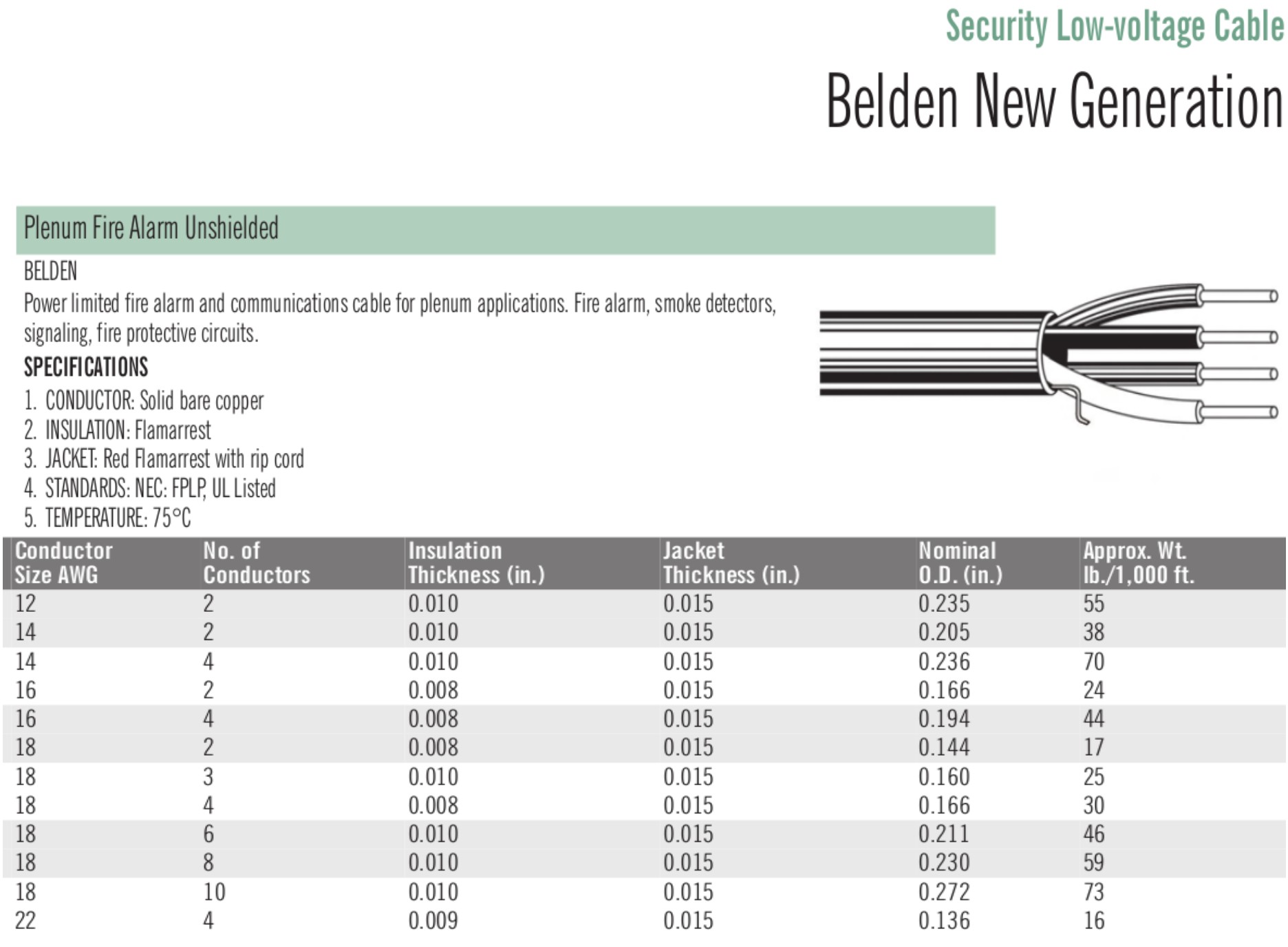 Security Low-voltage Cable

Belden New Generation

Plenum Fire Alarm Unshielded

BELDEN

Power limited fire alarm and communications cable for plenum applications. Fire alarm, smoke detectors, signaling, fire protective circuits.

SPECIFICATIONS

1. CONDUCTOR: Solid bare copper
2. INSULATION: Flamarrest
3. JACKET: Red Flamarrest with rip cord
4. STANDARDS: NEC: FPLP, UL Listed
5. TEMPERATURE: 75°C

| Conductor Size AWG | No. of Conductors | Insulation Thickness (in.) | Jacket Thickness (in.) | Nominal O.D. (in.) | Approx. Wt. lb./1,000 ft. |
|---|---|---|---|---|---|
| 12 | 2 | 0.010 | 0.015 | 0.235 | 55 |
| 14 | 2 | 0.010 | 0.015 | 0.205 | 38 |
| 14 | 4 | 0.010 | 0.015 | 0.236 | 70 |
| 16 | 2 | 0.008 | 0.015 | 0.166 | 24 |
| 16 | 4 | 0.008 | 0.015 | 0.194 | 44 |
| 18 | 2 | 0.008 | 0.015 | 0.144 | 17 |
| 18 | 3 | 0.010 | 0.015 | 0.160 | 25 |
| 18 | 4 | 0.008 | 0.015 | 0.166 | 30 |
| 18 | 6 | 0.010 | 0.015 | 0.211 | 46 |
| 18 | 8 | 0.010 | 0.015 | 0.230 | 59 |
| 18 | 10 | 0.010 | 0.015 | 0.272 | 73 |
| 22 | 4 | 0.009 | 0.015 | 0.136 | 16 |